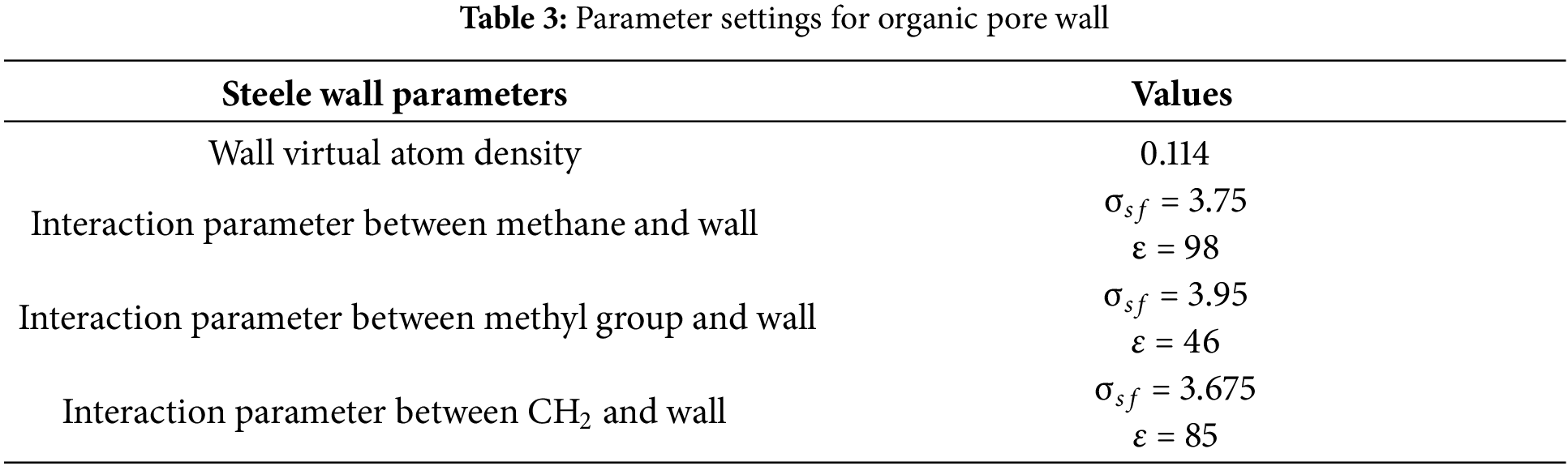 Table 3: Parameter settings for organic pore wall

| Steele wall parameters | Values |
|---|---|
| Wall virtual atom density | 0.114 |
| Interaction parameter between methane and wall | $\sigma_{sf} = 3.75$ $\varepsilon = 98$ |
| Interaction parameter between methyl group and wall | $\sigma_{sf} = 3.95$ $\varepsilon = 46$ |
| Interaction parameter between $CH_2$ and wall | $\sigma_{sf} = 3.675$ $\varepsilon = 85$ |